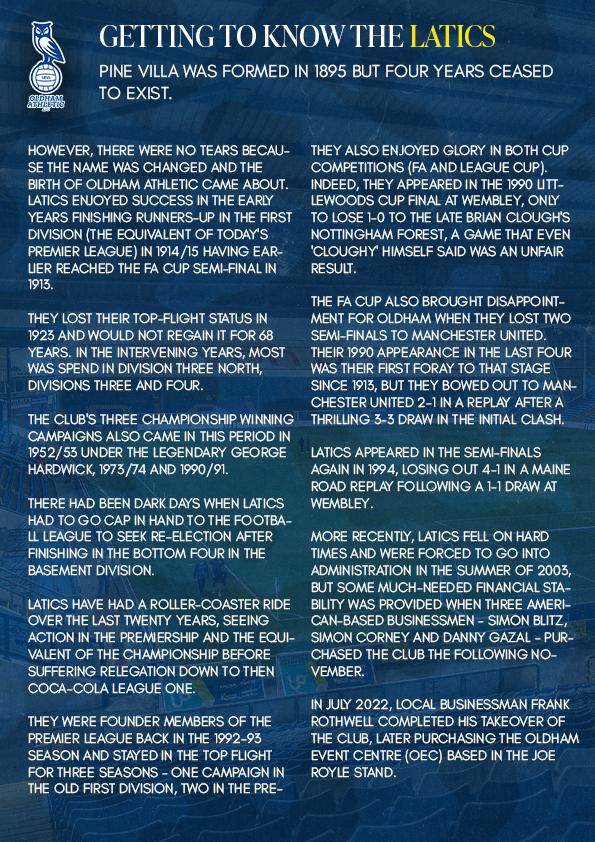 OLDHAM ATHLETIC

GETTING TO KNOW THE LATICS

PINE VILLA WAS FORMED IN 1895 BUT FOUR YEARS CEASED TO EXIST.

HOWEVER, THERE WERE NO TEARS BECAUSE THE NAME WAS CHANGED AND THE BIRTH OF OLDHAM ATHLETIC CAME ABOUT. LATICS ENJOYED SUCCESS IN THE EARLY YEARS FINISHING RUNNERS-UP IN THE FIRST DIVISION (THE EQUIVALENT OF TODAY'S PREMIER LEAGUE) IN 1914/15 HAVING EARLIER REACHED THE FA CUP SEMI-FINAL IN 1913.

THEY LOST THEIR TOP-FLIGHT STATUS IN 1923 AND WOULD NOT REGAIN IT FOR 68 YEARS. IN THE INTERVENING YEARS, MOST WAS SPEND IN DIVISION THREE NORTH, DIVISIONS THREE AND FOUR.

THE CLUB'S THREE CHAMPIONSHIP WINNING CAMPAIGNS ALSO CAME IN THIS PERIOD IN 1952/53 UNDER THE LEGENDARY GEORGE HARDWICK, 1973/74 AND 1990/91.

THERE HAD BEEN DARK DAYS WHEN LATICS HAD TO GO CAP IN HAND TO THE FOOTBALL LEAGUE TO SEEK RE-ELECTION AFTER FINISHING IN THE BOTTOM FOUR IN THE BASEMENT DIVISION.

LATICS HAVE HAD A ROLLER-COASTER RIDE OVER THE LAST TWENTY YEARS, SEEING ACTION IN THE PREMIERSHIP AND THE EQUIVALENT OF THE CHAMPIONSHIP BEFORE SUFFERING RELEGATION DOWN TO THEN COCA-COLA LEAGUE ONE.

THEY WERE FOUNDER MEMBERS OF THE PREMIER LEAGUE BACK IN THE 1992-93 SEASON AND STAYED IN THE TOP FLIGHT FOR THREE SEASONS - ONE CAMPAIGN IN THE OLD FIRST DIVISION, TWO IN THE PRE-

THEY ALSO ENJOYED GLORY IN BOTH CUP COMPETITIONS (FA AND LEAGUE CUP). INDEED, THEY APPEARED IN THE 1990 LITTLEWOODS CUP FINAL AT WEMBLEY, ONLY TO LOSE 1-0 TO THE LATE BRIAN CLOUGH'S NOTTINGHAM FOREST, A GAME THAT EVEN 'CLOUGHY' HIMSELF SAID WAS AN UNFAIR RESULT.

THE FA CUP ALSO BROUGHT DISAPPOINTMENT FOR OLDHAM WHEN THEY LOST TWO SEMI-FINALS TO MANCHESTER UNITED. THEIR 1990 APPEARANCE IN THE LAST FOUR WAS THEIR FIRST FORAY TO THAT STAGE SINCE 1913, BUT THEY BOWED OUT TO MANCHESTER UNITED 2-1 IN A REPLAY AFTER A THRILLING 3-3 DRAW IN THE INITIAL CLASH.

LATICS APPEARED IN THE SEMI-FINALS AGAIN IN 1994, LOSING OUT 4-1 IN A MAINE ROAD REPLAY FOLLOWING A 1-1 DRAW AT WEMBLEY.

MORE RECENTLY, LATICS FELL ON HARD TIMES AND WERE FORCED TO GO INTO ADMINISTRATION IN THE SUMMER OF 2003, BUT SOME MUCH-NEEDED FINANCIAL STABILITY WAS PROVIDED WHEN THREE AMERICAN-BASED BUSINESSMEN - SIMON BLITZ, SIMON CORNEY AND DANNY GAZAL - PURCHASED THE CLUB THE FOLLOWING NOVEMBER.

IN JULY 2022, LOCAL BUSINESSMAN FRANK ROTHWELL COMPLETED HIS TAKEOVER OF THE CLUB, LATER PURCHASING THE OLDHAM EVENT CENTRE (OEC) BASED IN THE JOE ROYLE STAND.